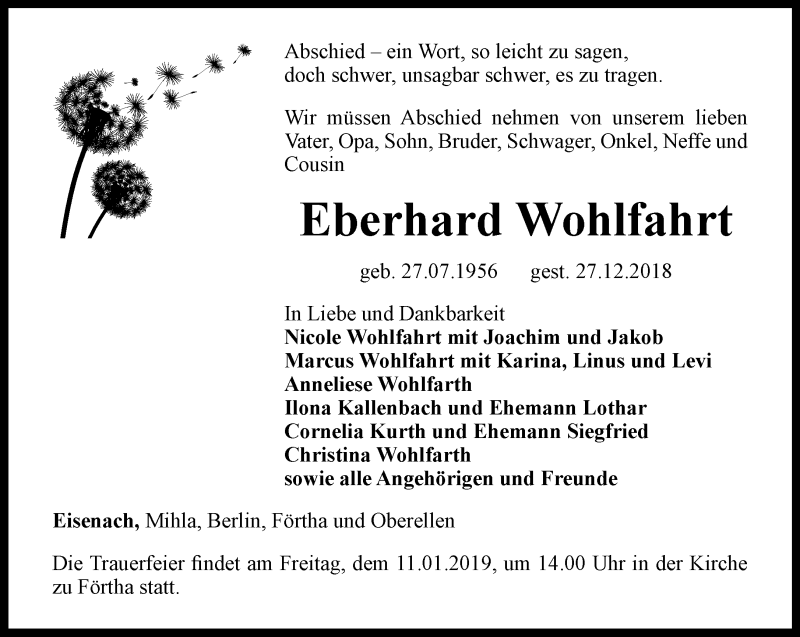 Abschied – ein Wort, so leicht zu sagen,
doch schwer, unsagbar schwer, es zu tragen.

Wir müssen Abschied nehmen von unserem lieben Vater, Opa, Sohn, Bruder, Schwager, Onkel, Neffe und Cousin

Eberhard Wohlfahrt

geb. 27.07.1956 gest. 27.12.2018

In Liebe und Dankbarkeit
Nicole Wohlfahrt mit Joachim und Jakob
Marcus Wohlfahrt mit Karina, Linus und Levi
Anneliese Wohlfarth
Ilona Kallenbach und Ehemann Lothar
Cornelia Kurth und Ehemann Siegfried
Christina Wohlfarth
sowie alle Angehörigen und Freunde

Eisenach, Mihla, Berlin, Förtha und Oberellen

Die Trauerfeier findet am Freitag, dem 11.01.2019, um 14.00 Uhr in der Kirche zu Förtha statt.